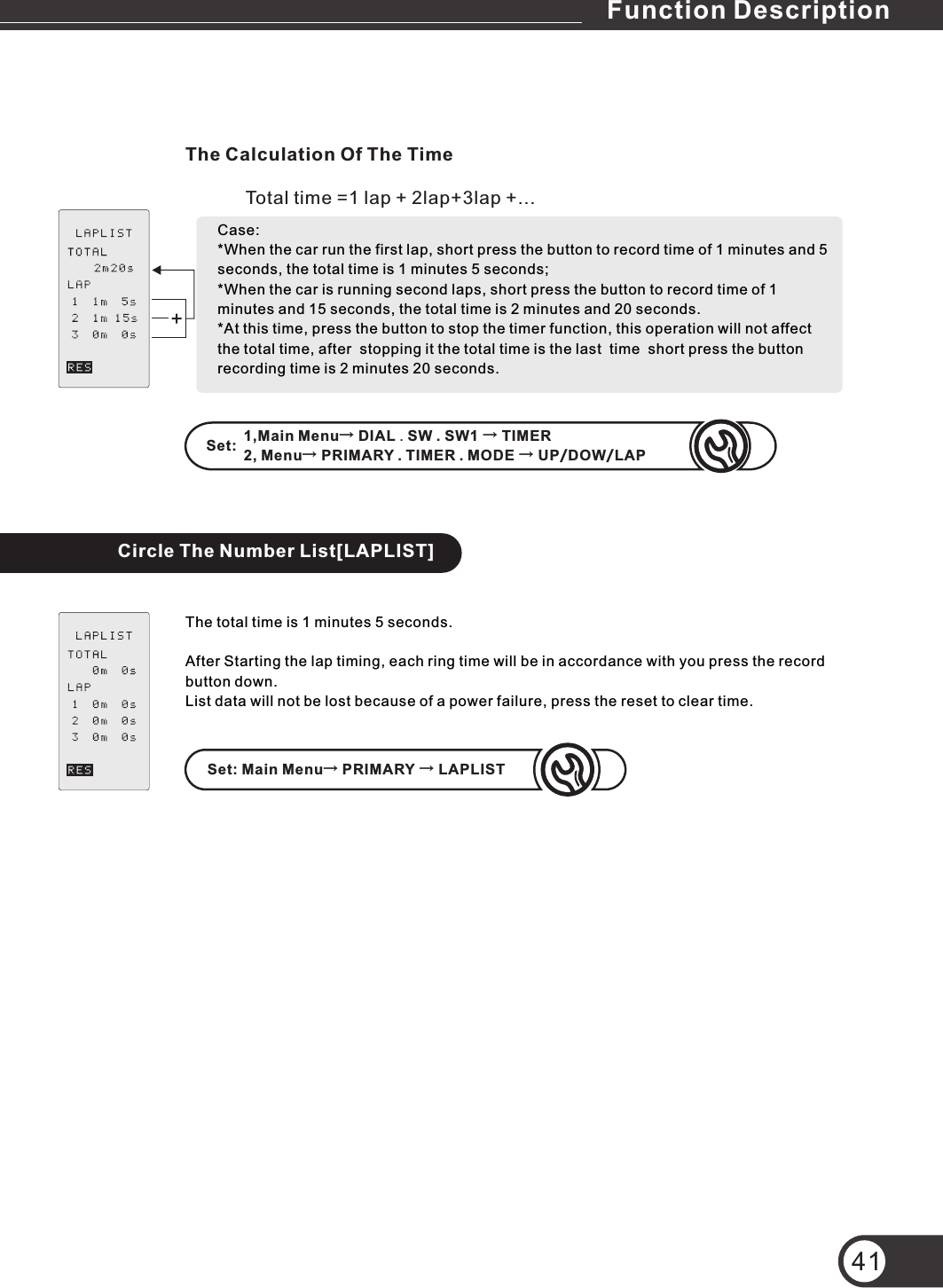 Function Description

The Calculation Of The Time

Total time =1 lap + 2lap+3lap +...

LAPLIST
TOTAL
2m20s
LAP
1 1m 5s
2 1m 15s
3 0m 0s
RES

+

Case:
*When the car run the first lap, short press the button to record time of 1 minutes and 5 seconds, the total time is 1 minutes 5 seconds;
*When the car is running second laps, short press the button to record time of 1 minutes and 15 seconds, the total time is 2 minutes and 20 seconds.
*At this time, press the button to stop the timer function, this operation will not affect the total time, after stopping it the total time is the last time short press the button recording time is 2 minutes 20 seconds.

Set: 1,Main Menu→ DIAL . SW . SW1 → TIMER
2, Menu→ PRIMARY . TIMER . MODE → UP/DOW/LAP

Circle The Number List[LAPLIST]

LAPLIST
TOTAL
0m 0s
LAP
1 0m 0s
2 0m 0s
3 0m 0s
RES

The total time is 1 minutes 5 seconds.

After Starting the lap timing, each ring time will be in accordance with you press the record button down.
List data will not be lost because of a power failure, press the reset to clear time.

Set: Main Menu→ PRIMARY → LAPLIST

41